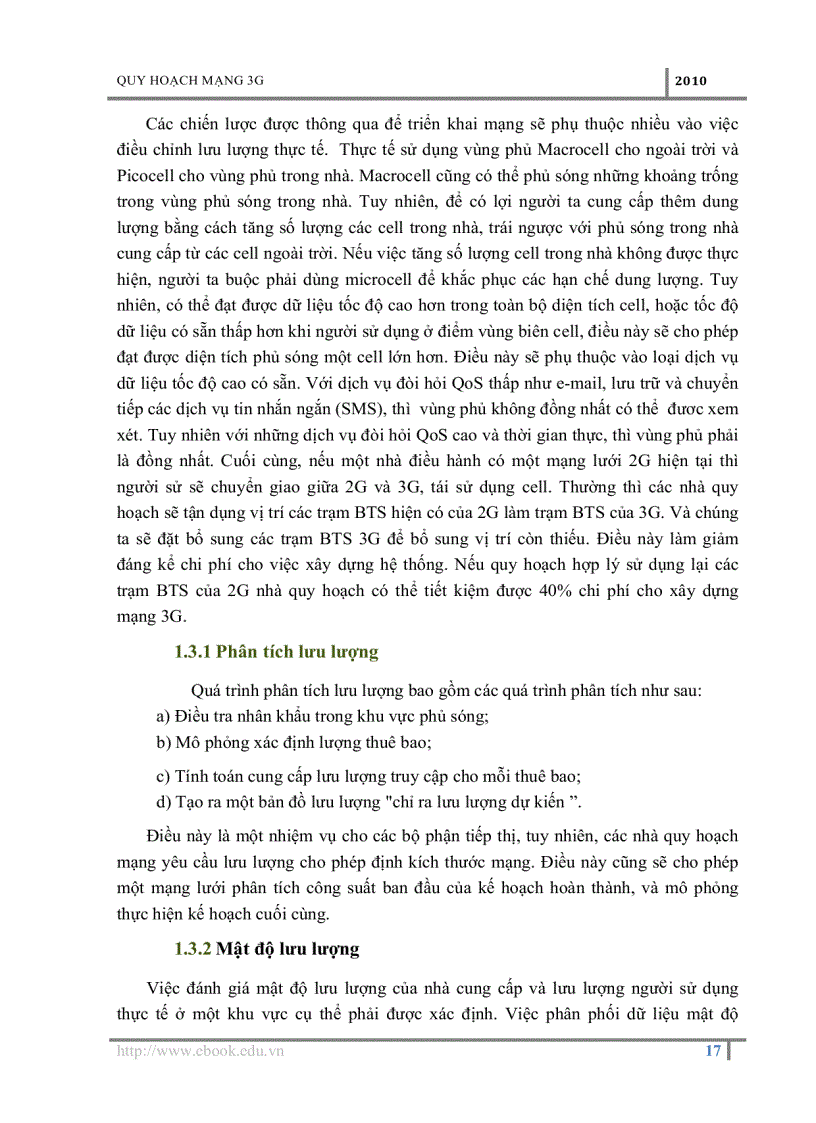 QUY HOẠCH MẠNG 3G

2010

Các chiến lược được thông qua để triển khai mạng sẽ phụ thuộc nhiều vào việc điều chỉnh lưu lượng thực tế. Thực tế sử dụng vùng phủ Macrocell cho ngoài trời và Picocell cho vùng phủ trong nhà. Macrocell cũng có thể phủ sóng những khoảng trống trong vùng phủ sóng trong nhà. Tuy nhiên, để có lợi người ta cung cấp thêm dung lượng bằng cách tăng số lượng các cell trong nhà, trái ngược với phủ sóng trong nhà cung cấp từ các cell ngoài trời. Nếu việc tăng số lượng cell trong nhà không được thực hiện, người ta buộc phải dùng microcell để khắc phục các hạn chế dung lượng. Tuy nhiên, có thể đạt được dữ liệu tốc độ cao hơn trong toàn bộ diện tích cell, hoặc tốc độ dữ liệu có sẵn thấp hơn khi người sử dụng ở điểm vùng biên cell, điều này sẽ cho phép đạt được diện tích phủ sóng một cell lớn hơn. Điều này sẽ phụ thuộc vào loại dịch vụ dữ liệu tốc độ cao có sẵn. Với dịch vụ đòi hỏi QoS thấp như e-mail, lưu trữ và chuyển tiếp các dịch vụ tin nhắn ngắn (SMS), thì vùng phủ không đồng nhất có thể được xem xét. Tuy nhiên với những dịch vụ đòi hỏi QoS cao và thời gian thực, thì vùng phủ phải là đồng nhất. Cuối cùng, nếu một nhà điều hành có một mạng lưới 2G hiện tại thì người sử sẽ chuyển giao giữa 2G và 3G, tái sử dụng cell. Thường thì các nhà quy hoạch sẽ tận dụng vị trí các trạm BTS hiện có của 2G làm trạm BTS của 3G. Và chúng ta sẽ đặt bổ sung các trạm BTS 3G để bổ sung vị trí còn thiếu. Điều này làm giảm đáng kể chi phí cho việc xây dựng hệ thống. Nếu quy hoạch hợp lý sử dụng lại các trạm BTS của 2G nhà quy hoạch có thể tiết kiệm được 40% chi phí cho xây dựng mạng 3G.

1.3.1 Phân tích lưu lượng

Quá trình phân tích lưu lượng bao gồm các quá trình phân tích như sau:
a) Điều tra nhân khẩu trong khu vực phủ sóng;
b) Mô phỏng xác định lượng thuê bao;
c) Tính toán cung cấp lưu lượng truy cập cho mỗi thuê bao;
d) Tạo ra một bản đồ lưu lượng "chỉ ra lưu lượng dự kiến ”.

Điều này là một nhiệm vụ cho các bộ phận tiếp thị, tuy nhiên, các nhà quy hoạch mạng yêu cầu lưu lượng cho phép định kích thước mạng. Điều này cũng sẽ cho phép một mạng lưới phân tích công suất ban đầu của kế hoạch hoàn thành, và mô phỏng thực hiện kế hoạch cuối cùng.

1.3.2 Mật độ lưu lượng

Việc đánh giá mật độ lưu lượng của nhà cung cấp và lưu lượng người sử dụng thực tế ở một khu vực cụ thể phải được xác định. Việc phân phối dữ liệu mật độ

http://www.ebook.edu.vn

17